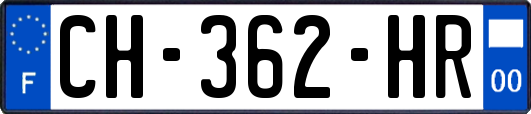 F

CH-362-HR

00